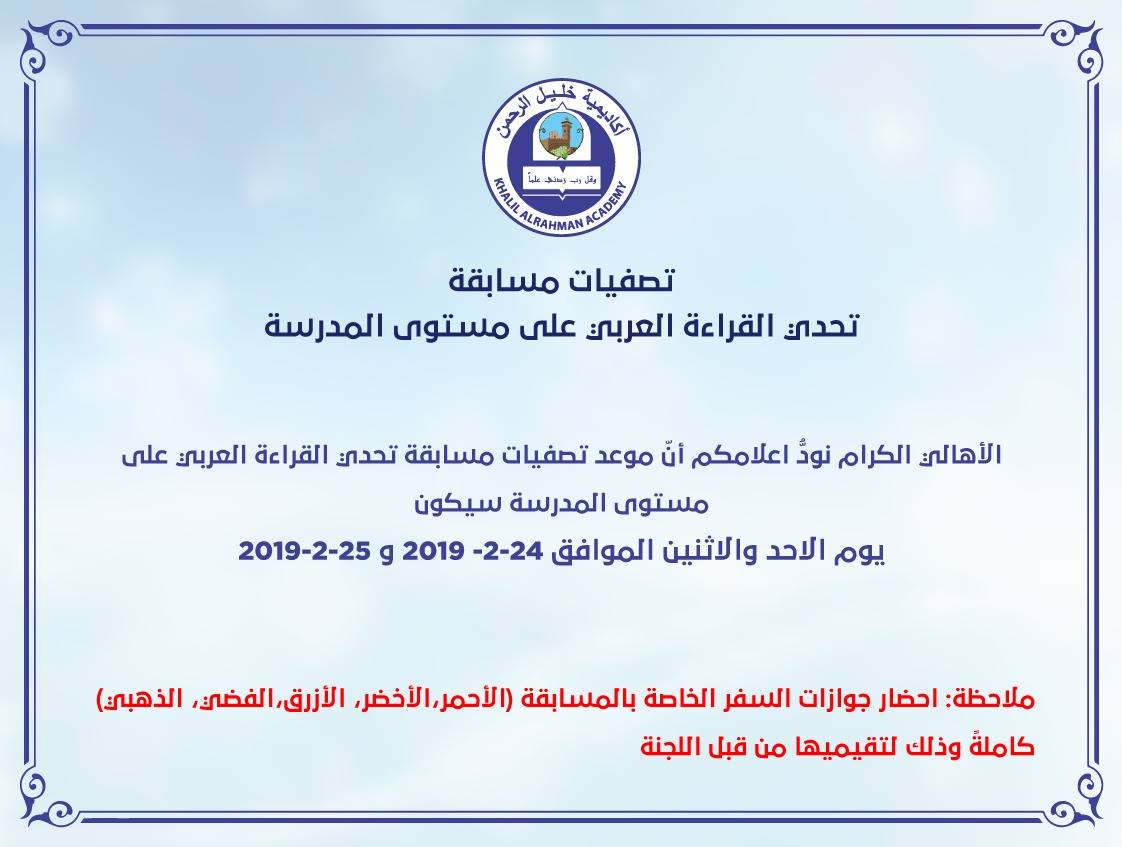 أكاديمية خليل الرحمن
وقل رب زدني علماً
KHALIL ALRAHMAN ACADEMY

تصفيات مسابقة
تحدي القراءة العربي على مستوى المدرسة

الأهالي الكرام نودُّ اعلامكم أنّ موعد تصفيات مسابقة تحدي القراءة العربي على مستوى المدرسة سيكون
يوم الاحد والاثنين الموافق 24-2- 2019 و 25-2-2019

ملاحظة: احضار جوازات السفر الخاصة بالمسابقة (الأحمر،الأخضر، الأزرق،الفضي، الذهبي) كاملةً وذلك لتقيميها من قبل اللجنة